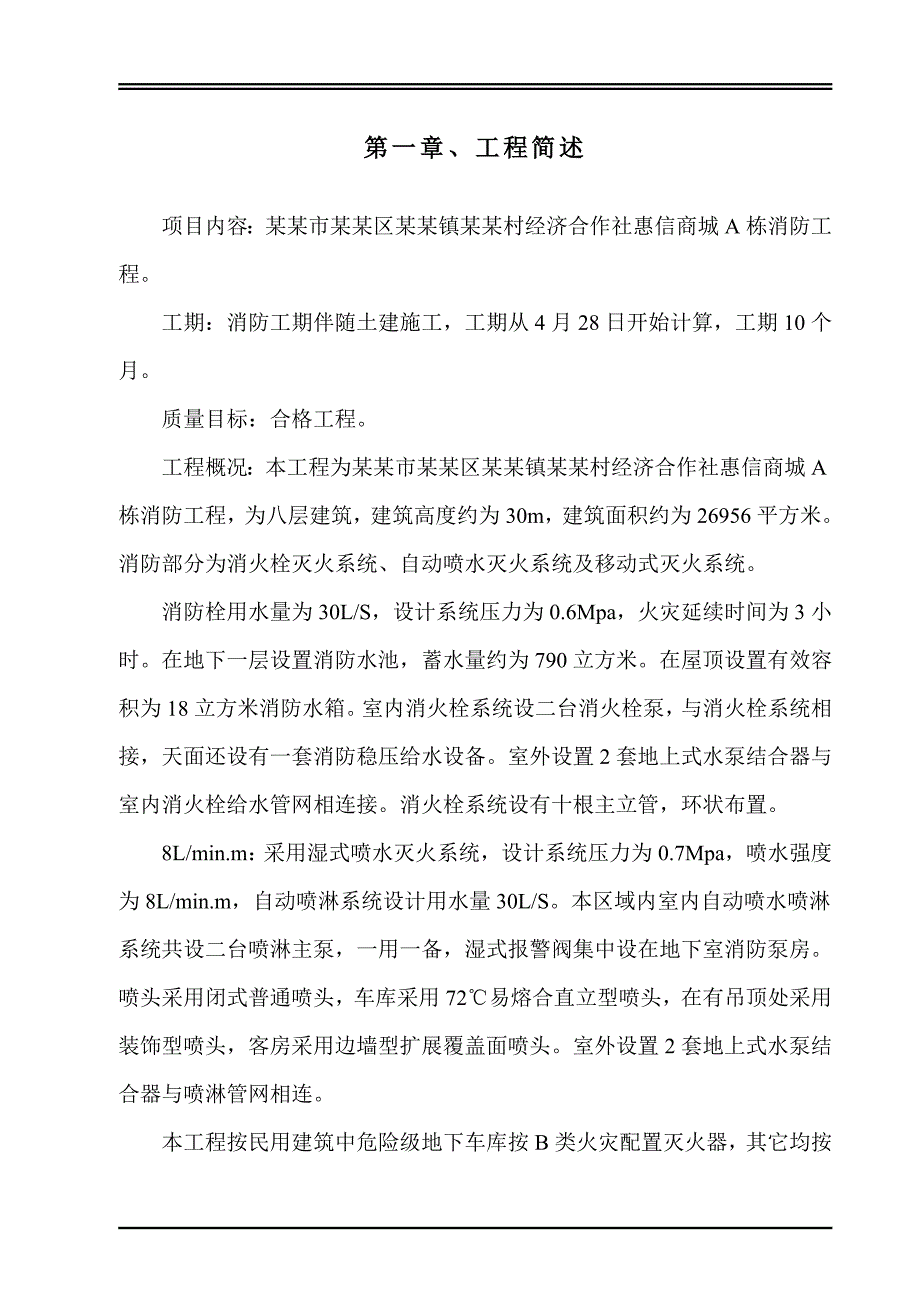 第一章、工程简述

项目内容：某某市某某区某某镇某某村经济合作社惠信商城 A 栋消防工程。

工期：消防工期伴随土建施工，工期从 4 月 28 日开始计算，工期 10 个月。

质量目标：合格工程。

工程概况：本工程为某某市某某区某某镇某某村经济合作社惠信商城 A 栋消防工程，为八层建筑，建筑高度约为 30m，建筑面积约为 26956 平方米。消防部分为消火栓灭火系统、自动喷水灭火系统及移动式灭火系统。

消防栓用水量为 30L/S，设计系统压力为 0.6Mpa，火灾延续时间为 3 小时。在地下一层设置消防水池，蓄水量约为 790 立方米。在屋顶设置有效容积为 18 立方米消防水箱。室内消火栓系统设二台消火栓泵，与消火栓系统相接，天面还设有一套消防稳压给水设备。室外设置 2 套地上式水泵结合器与室内消火栓给水管网相连接。消火栓系统设有十根主立管，环状布置。

8L/min.m：采用湿式喷水灭火系统，设计系统压力为 0.7Mpa，喷水强度为 8L/min.m，自动喷淋系统设计用水量 30L/S。本区域内室内自动喷水喷淋系统共设二台喷淋主泵，一用一备，湿式报警阀集中设在地下室消防泵房。喷头采用闭式普通喷头，车库采用 72℃易熔合直立型喷头，在有吊顶处采用装饰型喷头，客房采用边墙型扩展覆盖面喷头。室外设置 2 套地上式水泵结合器与喷淋管网相连。

本工程按民用建筑中危险级地下车库按 B 类火灾配置灭火器，其它均按